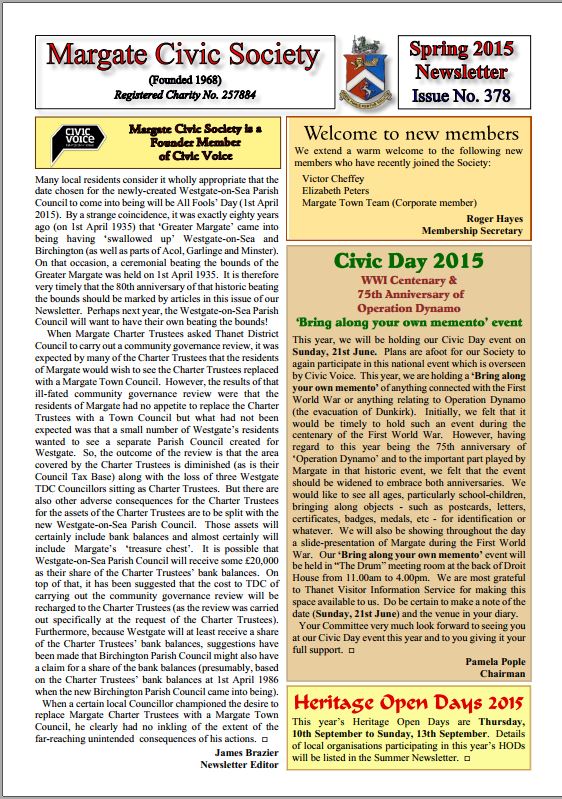 Margate Civic Society
(Founded 1968)
Registered Charity No. 257884

Spring 2015 Newsletter
Issue No. 378

civic voice

Margate Civic Society is a Founder Member of Civic Voice

Many local residents consider it wholly appropriate that the date chosen for the newly-created Westgate-on-Sea Parish Council to come into being will be All Fools' Day (1st April 2015). By a strange coincidence, it was exactly eighty years ago (on 1st April 1935) that 'Greater Margate' came into being having 'swallowed up' Westgate-on-Sea and Birchington (as well as parts of Acol, Garlinge and Minster). On that occasion, a ceremonial beating the bounds of the Greater Margate was held on 1st April 1935. It is therefore very timely that the 80th anniversary of that historic beating the bounds should be marked by articles in this issue of our Newsletter. Perhaps next year, the Westgate-on-Sea Parish Council will want to have their own beating the bounds!

When Margate Charter Trustees asked Thanet District Council to carry out a community governance review, it was expected by many of the Charter Trustees that the residents of Margate would wish to see the Charter Trustees replaced with a Margate Town Council. However, the results of that ill-fated community governance review were that the residents of Margate had no appetite to replace the Charter Trustees with a Town Council but what had not been expected was that a small number of Westgate's residents wanted to see a separate Parish Council created for Westgate. So, the outcome of the review is that the area covered by the Charter Trustees is diminished (as is their Council Tax Base) along with the loss of three Westgate TDC Councillors sitting as Charter Trustees. But there are also other adverse consequences for the Charter Trustees for the assets of the Charter Trustees are to be split with the new Westgate-on-Sea Parish Council. Those assets will certainly include bank balances and almost certainly will include Margate's 'treasure chest'. It is possible that Westgate-on-Sea Parish Council will receive some £20,000 as their share of the Charter Trustees' bank balances. On top of that, it has been suggested that the cost to TDC of carrying out the community governance review will be recharged to the Charter Trustees (as the review was carried out specifically at the request of the Charter Trustees). Furthermore, because Westgate will at least receive a share of the Charter Trustees' bank balances, suggestions have been made that Birchington Parish Council might also have a claim for a share of the bank balances (presumably, based on the Charter Trustees' bank balances at 1st April 1986 when the new Birchington Parish Council came into being).

When a certain local Councillor championed the desire to replace Margate Charter Trustees with a Margate Town Council, he clearly had no inkling of the extent of the far-reaching unintended consequences of his actions. □

James Brazier
Newsletter Editor

Welcome to new members

We extend a warm welcome to the following new members who have recently joined the Society:

Victor Cheffey
Elizabeth Peters
Margate Town Team (Corporate member)

Roger Hayes
Membership Secretary

Civic Day 2015
WWI Centenary & 75th Anniversary of Operation Dynamo
'Bring along your own memento' event

This year, we will be holding our Civic Day event on Sunday, 21st June. Plans are afoot for our Society to again participate in this national event which is overseen by Civic Voice. This year, we are holding a 'Bring along your own memento' of anything connected with the First World War or anything relating to Operation Dynamo (the evacuation of Dunkirk). Initially, we felt that it would be timely to hold such an event during the centenary of the First World War. However, having regard to this year being the 75th anniversary of 'Operation Dynamo' and to the important part played by Margate in that historic event, we felt that the event should be widened to embrace both anniversaries. We would like to see all ages, particularly school-children, bringing along objects - such as postcards, letters, certificates, badges, medals, etc - for identification or whatever. We will also be showing throughout the day a slide-presentation of Margate during the First World War. Our 'Bring along your own memento' event will be held in "The Drum" meeting room at the back of Droit House from 11.00am to 4.00pm. We are most grateful to Thanet Visitor Information Service for making this space available to us. Do be certain to make a note of the date (Sunday, 21st June) and the venue in your diary.

Your Committee very much look forward to seeing you at our Civic Day event this year and to you giving it your full support. □

Pamela Pople
Chairman

Heritage Open Days 2015

This year's Heritage Open Days are Thursday, 10th September to Sunday, 13th September. Details of local organisations participating in this year's HODs will be listed in the Summer Newsletter. □